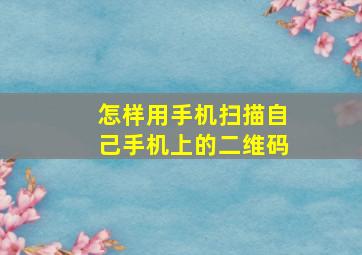 怎样用手机扫描自己手机上的二维码